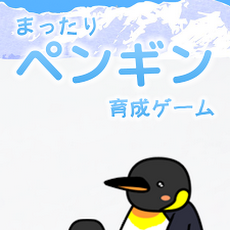 まったり
ペンギン
育成ゲーム